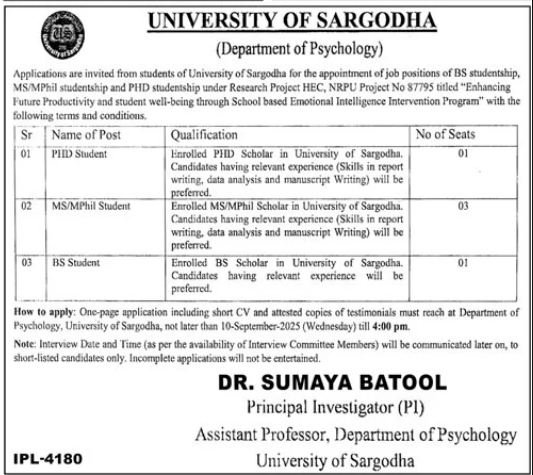 US
University of Sargodha

UNIVERSITY OF SARGODHA
(Department of Psychology)

Applications are invited from students of University of Sargodha for the appointment of job positions of BS studentship, MS/MPhil studentship and PHD studentship under Research Project HEC, NRPU Project No 87795 titled "Enhancing Future Productivity and student well-being through School based Emotional Intelligence Intervention Program" with the following terms and conditions.

| Sr | Name of Post | Qualification | No of Seats |
|---|---|---|---|
| 01 | PHD Student | Enrolled PHD Scholar in University of Sargodha. Candidates having relevant experience (Skills in report writing, data analysis and manuscript Writing) will be preferred. | 01 |
| 02 | MS/MPhil Student | Enrolled MS/MPhil Scholar in University of Sargodha. Candidates having relevant experience (Skills in report writing, data analysis and manuscript Writing) will be preferred. | 03 |
| 03 | BS Student | Enrolled BS Scholar in University of Sargodha. Candidates having relevant experience will be preferred. | 01 |

How to apply: One-page application including short CV and attested copies of testimonials must reach at Department of Psychology, University of Sargodha, not later than 10-September-2025 (Wednesday) till 4:00 pm.

Note: Interview Date and Time (as per the availability of Interview Committee Members) will be communicated later on, to short-listed candidates only. Incomplete applications will not be entertained.

DR. SUMAYA BATOOL
Principal Investigator (PI)
Assistant Professor, Department of Psychology
University of Sargodha

IPL-4180